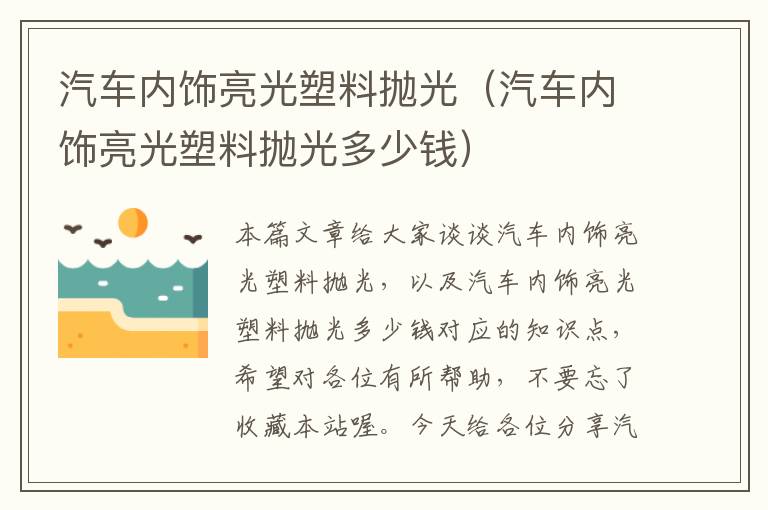 汽车内饰亮光塑料抛光（汽车内饰亮光塑料抛光多少钱）

本篇文章给大家谈谈汽车内饰亮光塑料抛光，以及汽车内饰亮光塑料抛光多少钱对应的知识点，希望对各位有所帮助，不要忘了收藏本站喔。今天给各位分享汽